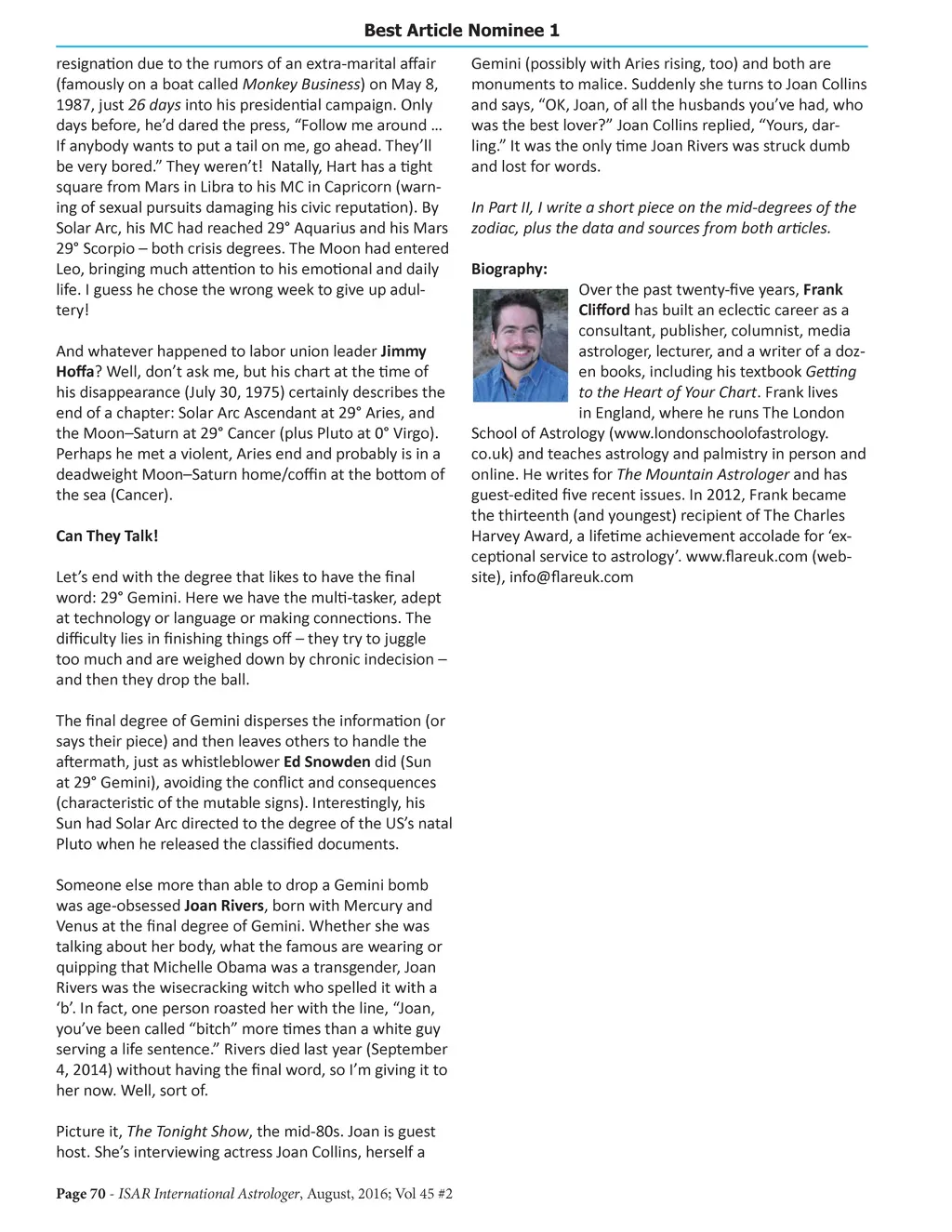 Best Article Nominee 1

resignation due to the rumors of an extra-marital affair (famously on a boat called Monkey Business) on May 8, 1987, just 26 days into his presidential campaign. Only days before, he'd dared the press, "Follow me around … If anybody wants to put a tail on me, go ahead. They'll be very bored." They weren't! Natally, Hart has a tight square from Mars in Libra to his MC in Capricorn (warning of sexual pursuits damaging his civic reputation). By Solar Arc, his MC had reached 29° Aquarius and his Mars 29° Scorpio – both crisis degrees. The Moon had entered Leo, bringing much attention to his emotional and daily life. I guess he chose the wrong week to give up adultery!

And whatever happened to labor union leader Jimmy Hoffa? Well, don't ask me, but his chart at the time of his disappearance (July 30, 1975) certainly describes the end of a chapter: Solar Arc Ascendant at 29° Aries, and the Moon–Saturn at 29° Cancer (plus Pluto at 0° Virgo). Perhaps he met a violent, Aries end and probably is in a deadweight Moon–Saturn home/coffin at the bottom of the sea (Cancer).

Can They Talk!

Let's end with the degree that likes to have the final word: 29° Gemini. Here we have the multi-tasker, adept at technology or language or making connections. The difficulty lies in finishing things off – they try to juggle too much and are weighed down by chronic indecision – and then they drop the ball.

The final degree of Gemini disperses the information (or says their piece) and then leaves others to handle the aftermath, just as whistleblower Ed Snowden did (Sun at 29° Gemini), avoiding the conflict and consequences (characteristic of the mutable signs). Interestingly, his Sun had Solar Arc directed to the degree of the US's natal Pluto when he released the classified documents.

Someone else more than able to drop a Gemini bomb was age-obsessed Joan Rivers, born with Mercury and Venus at the final degree of Gemini. Whether she was talking about her body, what the famous are wearing or quipping that Michelle Obama was a transgender, Joan Rivers was the wisecracking witch who spelled it with a 'b'. In fact, one person roasted her with the line, "Joan, you've been called "bitch" more times than a white guy serving a life sentence." Rivers died last year (September 4, 2014) without having the final word, so I'm giving it to her now. Well, sort of.

Picture it, The Tonight Show, the mid-80s. Joan is guest host. She's interviewing actress Joan Collins, herself a Gemini (possibly with Aries rising, too) and both are monuments to malice. Suddenly she turns to Joan Collins and says, "OK, Joan, of all the husbands you've had, who was the best lover?" Joan Collins replied, "Yours, darling." It was the only time Joan Rivers was struck dumb and lost for words.

In Part II, I write a short piece on the mid-degrees of the zodiac, plus the data and sources from both articles.

Biography:

Over the past twenty-five years, Frank Clifford has built an eclectic career as a consultant, publisher, columnist, media astrologer, lecturer, and a writer of a dozen books, including his textbook Getting to the Heart of Your Chart. Frank lives in England, where he runs The London School of Astrology (www.londonschoolofastrology.co.uk) and teaches astrology and palmistry in person and online. He writes for The Mountain Astrologer and has guest-edited five recent issues. In 2012, Frank became the thirteenth (and youngest) recipient of The Charles Harvey Award, a lifetime achievement accolade for 'exceptional service to astrology'. www.flareuk.com (website), info@flareuk.com

Page 70 - ISAR International Astrologer, August, 2016; Vol 45 #2